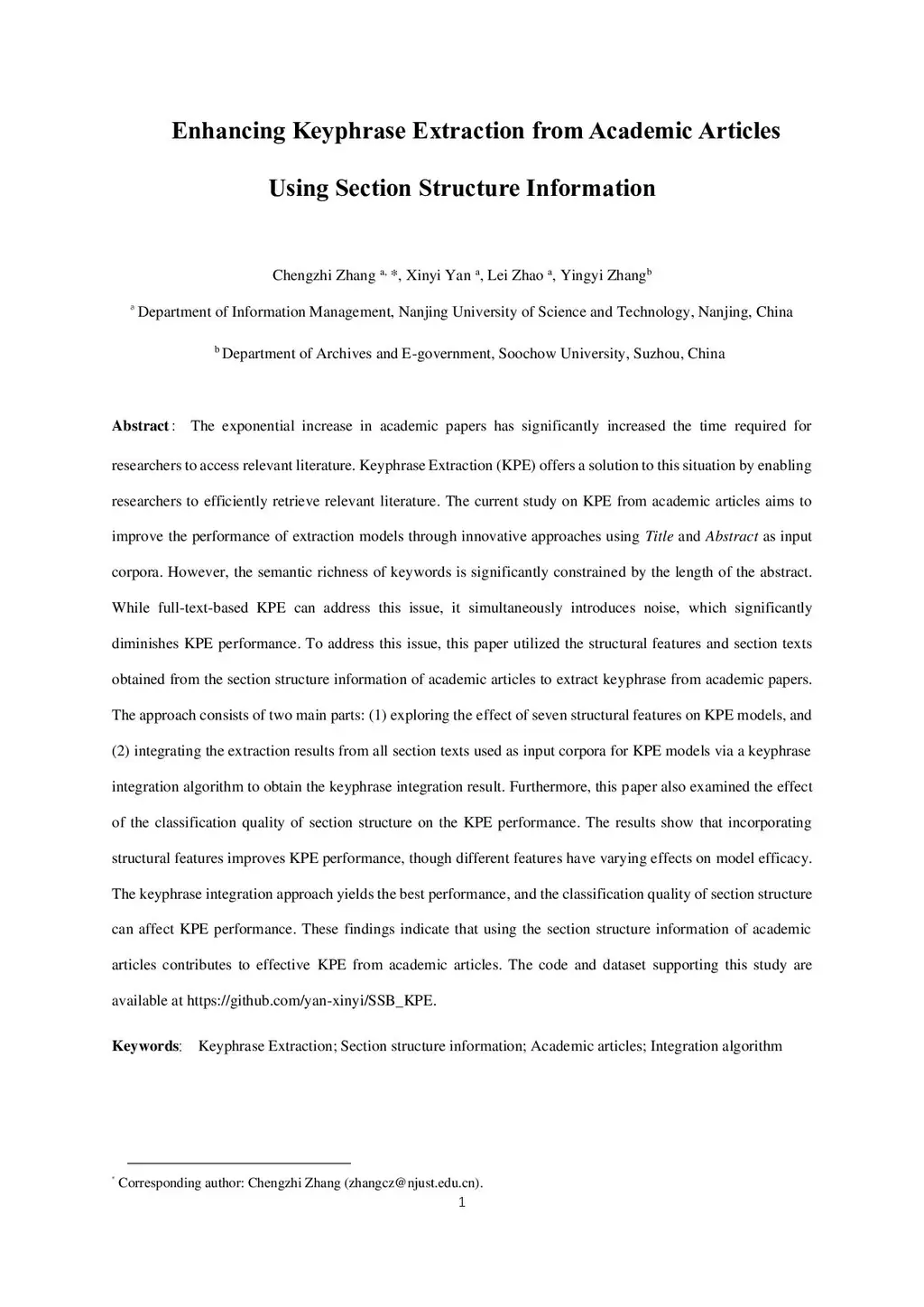 Enhancing Keyphrase Extraction from Academic Articles Using Section Structure Information

Chengzhi Zhang $^{a, *}$, Xinyi Yan $^{a}$, Lei Zhao $^{a}$, Yingyi Zhang$^{b}$

$^{a}$ Department of Information Management, Nanjing University of Science and Technology, Nanjing, China

$^{b}$ Department of Archives and E-government, Soochow University, Suzhou, China

Abstract: The exponential increase in academic papers has significantly increased the time required for researchers to access relevant literature. Keyphrase Extraction (KPE) offers a solution to this situation by enabling researchers to efficiently retrieve relevant literature. The current study on KPE from academic articles aims to improve the performance of extraction models through innovative approaches using Title and Abstract as input corpora. However, the semantic richness of keywords is significantly constrained by the length of the abstract. While full-text-based KPE can address this issue, it simultaneously introduces noise, which significantly diminishes KPE performance. To address this issue, this paper utilized the structural features and section texts obtained from the section structure information of academic articles to extract keyphrase from academic papers. The approach consists of two main parts: (1) exploring the effect of seven structural features on KPE models, and (2) integrating the extraction results from all section texts used as input corpora for KPE models via a keyphrase integration algorithm to obtain the keyphrase integration result. Furthermore, this paper also examined the effect of the classification quality of section structure on the KPE performance. The results show that incorporating structural features improves KPE performance, though different features have varying effects on model efficacy. The keyphrase integration approach yields the best performance, and the classification quality of section structure can affect KPE performance. These findings indicate that using the section structure information of academic articles contributes to effective KPE from academic articles. The code and dataset supporting this study are available at https://github.com/yan-xinyi/SSB_KPE.

Keywords: Keyphrase Extraction; Section structure information; Academic articles; Integration algorithm

$^{*}$ Corresponding author: Chengzhi Zhang (zhangcz@njust.edu.cn).

1